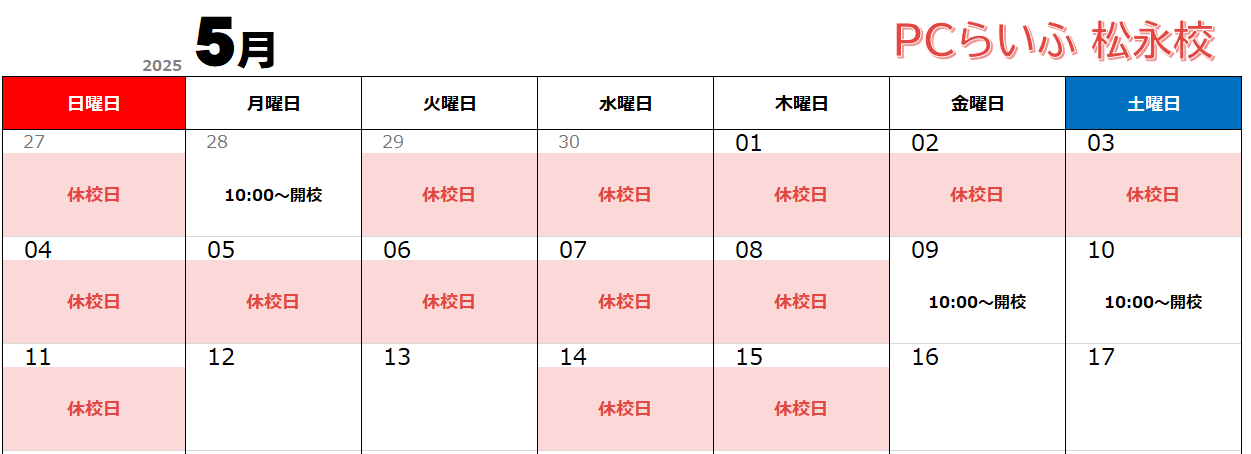 2025 5月

PCらいふ 松永校

| 日曜日 | 月曜日 | 火曜日 | 水曜日 | 木曜日 | 金曜日 | 土曜日 |
|---|---|---|---|---|---|---|
| 27 休校日 | 28 10:00～開校 | 29 休校日 | 30 休校日 | 01 休校日 | 02 休校日 | 03 休校日 |
| 04 休校日 | 05 休校日 | 06 休校日 | 07 休校日 | 08 休校日 | 09 10:00～開校 | 10 10:00～開校 |
| 11 休校日 | 12 | 13 | 14 休校日 | 15 休校日 | 16 | 17 |